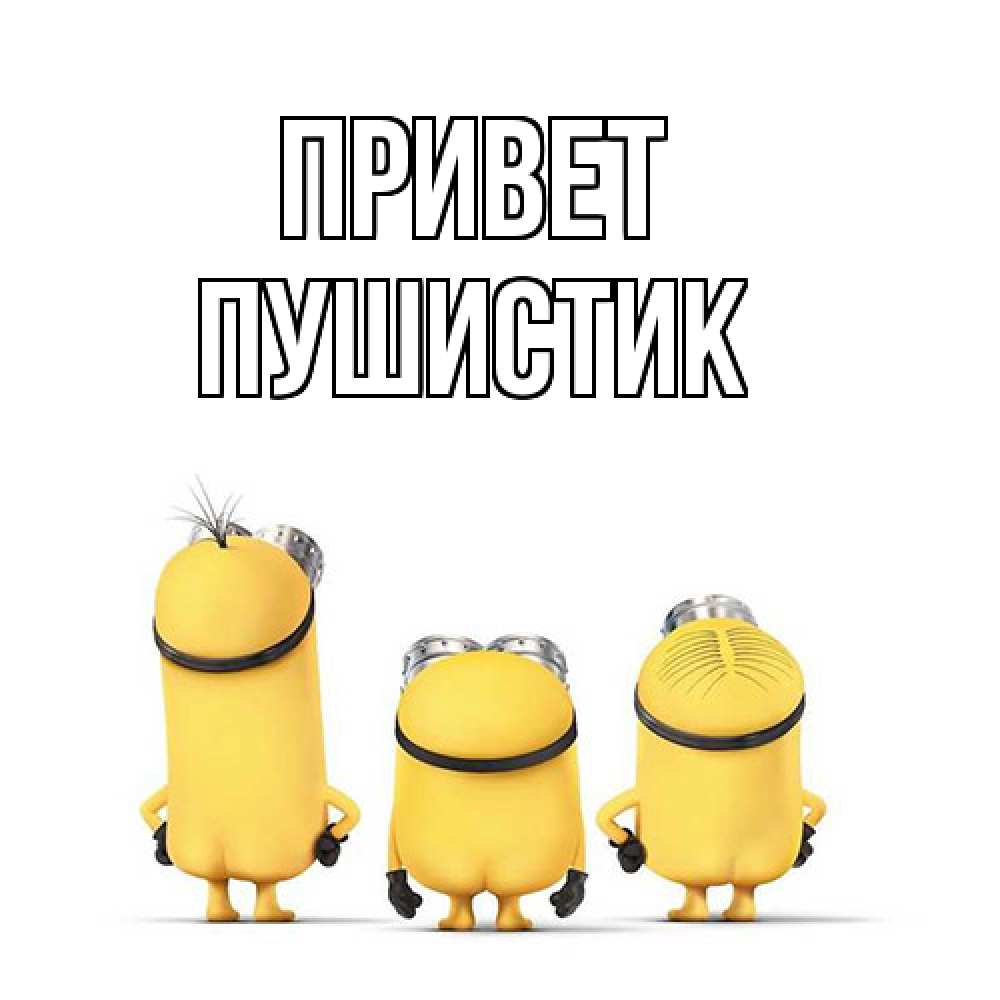 ПРИВЕТ
ПУШИСТИК